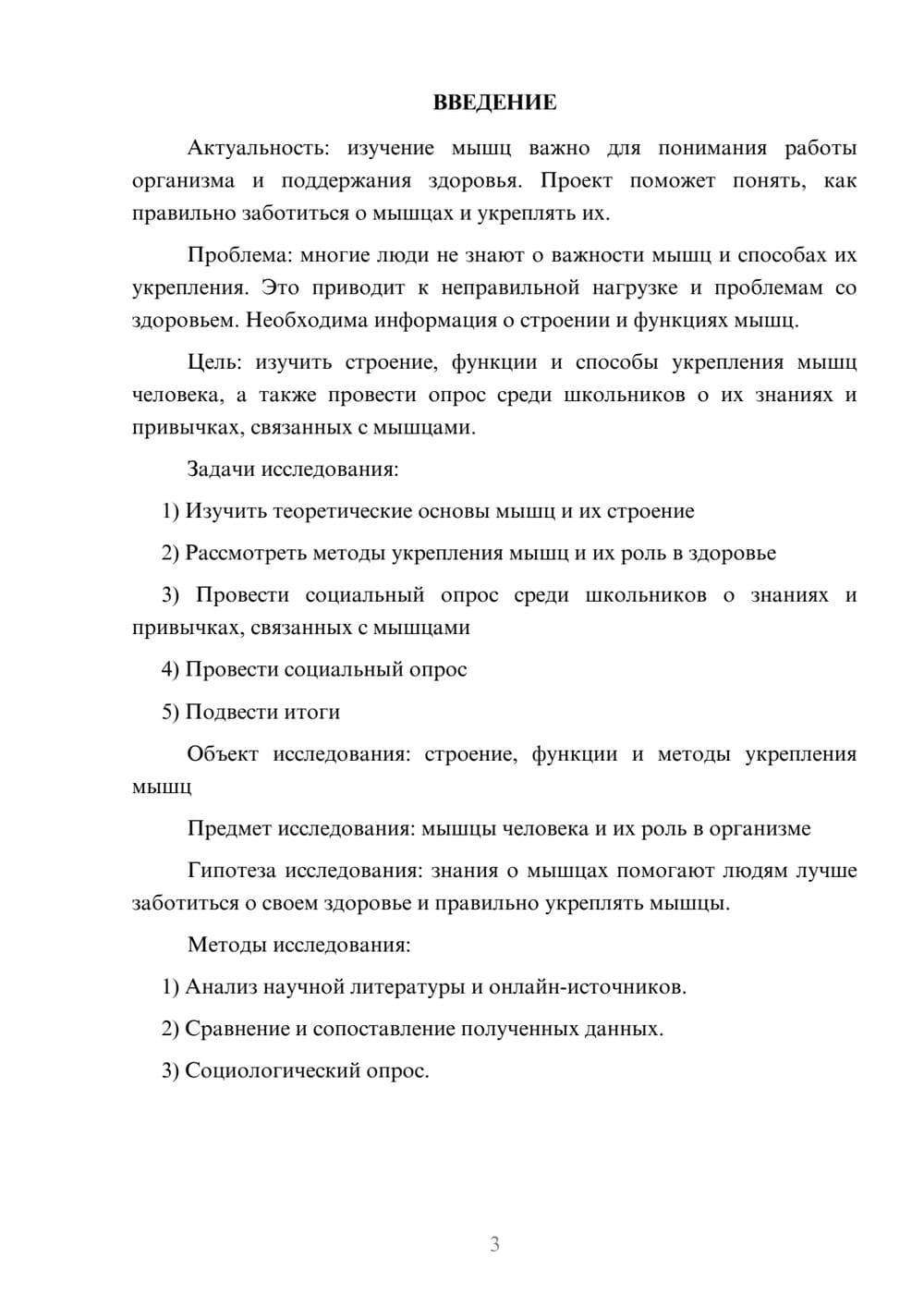 ВВЕДЕНИЕ

Актуальность: изучение мышц важно для понимания работы организма и поддержания здоровья. Проект поможет понять, как правильно заботиться о мышцах и укреплять их.

Проблема: многие люди не знают о важности мышц и способах их укрепления. Это приводит к неправильной нагрузке и проблемам со здоровьем. Необходима информация о строении и функциях мышц.

Цель: изучить строение, функции и способы укрепления мышц человека, а также провести опрос среди школьников о их знаниях и привычках, связанных с мышцами.

Задачи исследования:

1) Изучить теоретические основы мышц и их строение

2) Рассмотреть методы укрепления мышц и их роль в здоровье

3) Провести социальный опрос среди школьников о знаниях и привычках, связанных с мышцами

4) Провести социальный опрос

5) Подвести итоги

Объект исследования: строение, функции и методы укрепления мышц

Предмет исследования: мышцы человека и их роль в организме

Гипотеза исследования: знания о мышцах помогают людям лучше заботиться о своем здоровье и правильно укреплять мышцы.

Методы исследования:

1) Анализ научной литературы и онлайн-источников.

2) Сравнение и сопоставление полученных данных.

3) Социологический опрос.

3